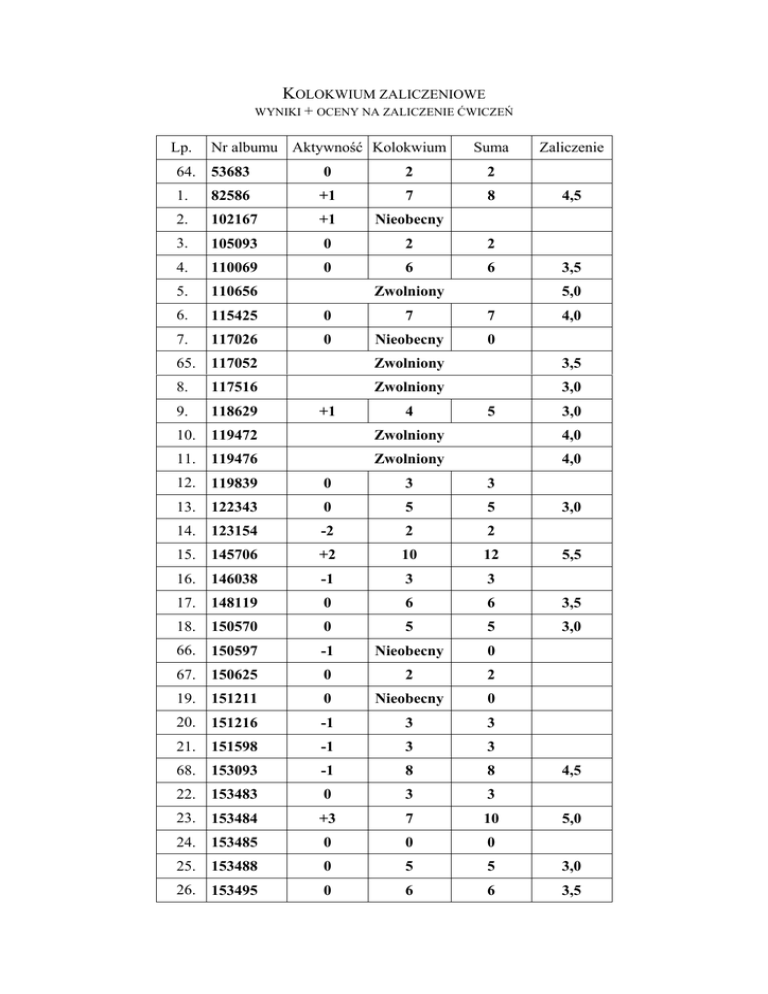 KOLOKWIUM ZALICZENIOWE
WYNIKI + OCENY NA ZALICZENIE ĆWICZEŃ

| Lp. | Nr albumu | Aktywność | Kolokwium | Suma | Zaliczenie |
|---|---|---|---|---|---|
| 64. | 53683 | 0 | 2 | 2 | |
| 1. | 82586 | +1 | 7 | 8 | 4,5 |
| 2. | 102167 | +1 | Nieobecny | | |
| 3. | 105093 | 0 | 2 | 2 | |
| 4. | 110069 | 0 | 6 | 6 | 3,5 |
| 5. | 110656 | | Zwolniony | | 5,0 |
| 6. | 115425 | 0 | 7 | 7 | 4,0 |
| 7. | 117026 | 0 | Nieobecny | 0 | |
| 65. | 117052 | | Zwolniony | | 3,5 |
| 8. | 117516 | | Zwolniony | | 3,0 |
| 9. | 118629 | +1 | 4 | 5 | 3,0 |
| 10. | 119472 | | Zwolniony | | 4,0 |
| 11. | 119476 | | Zwolniony | | 4,0 |
| 12. | 119839 | 0 | 3 | 3 | |
| 13. | 122343 | 0 | 5 | 5 | 3,0 |
| 14. | 123154 | -2 | 2 | 2 | |
| 15. | 145706 | +2 | 10 | 12 | 5,5 |
| 16. | 146038 | -1 | 3 | 3 | |
| 17. | 148119 | 0 | 6 | 6 | 3,5 |
| 18. | 150570 | 0 | 5 | 5 | 3,0 |
| 66. | 150597 | -1 | Nieobecny | 0 | |
| 67. | 150625 | 0 | 2 | 2 | |
| 19. | 151211 | 0 | Nieobecny | 0 | |
| 20. | 151216 | -1 | 3 | 3 | |
| 21. | 151598 | -1 | 3 | 3 | |
| 68. | 153093 | -1 | 8 | 8 | 4,5 |
| 22. | 153483 | 0 | 3 | 3 | |
| 23. | 153484 | +3 | 7 | 10 | 5,0 |
| 24. | 153485 | 0 | 0 | 0 | |
| 25. | 153488 | 0 | 5 | 5 | 3,0 |
| 26. | 153495 | 0 | 6 | 6 | 3,5 |